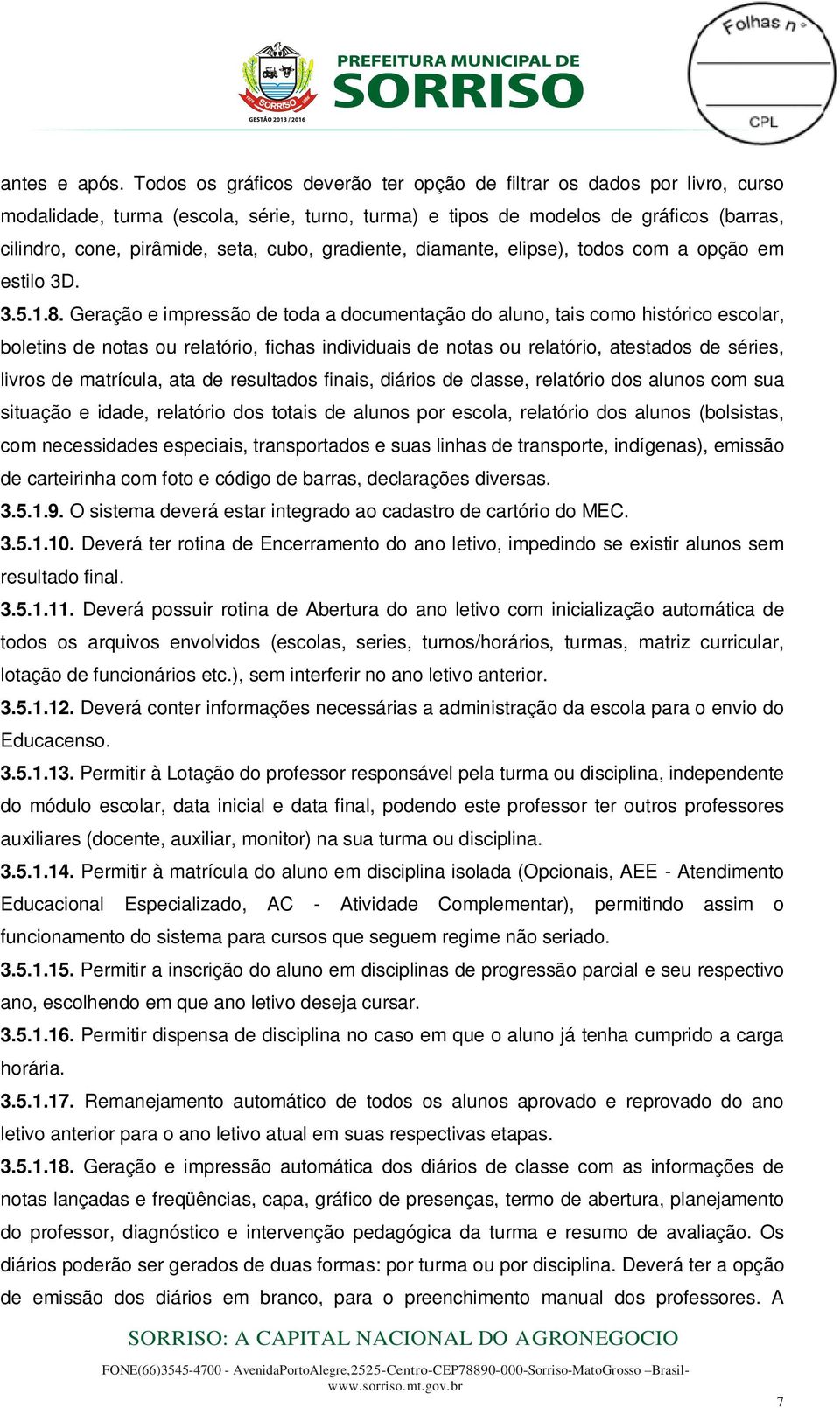 SORRISO
GESTÃO 2013 / 2016
PREFEITURA MUNICIPAL DE
SORRISO

Folhas nº
CPL

antes e após. Todos os gráficos deverão ter opção de filtrar os dados por livro, curso modalidade, turma (escola, série, turno, turma) e tipos de modelos de gráficos (barras, cilindro, cone, pirâmide, seta, cubo, gradiente, diamante, elipse), todos com a opção em estilo 3D.

3.5.1.8. Geração e impressão de toda a documentação do aluno, tais como histórico escolar, boletins de notas ou relatório, fichas individuais de notas ou relatório, atestados de séries, livros de matrícula, ata de resultados finais, diários de classe, relatório dos alunos com sua situação e idade, relatório dos totais de alunos por escola, relatório dos alunos (bolsistas, com necessidades especiais, transportados e suas linhas de transporte, indígenas), emissão de carteirinha com foto e código de barras, declarações diversas.

3.5.1.9. O sistema deverá estar integrado ao cadastro de cartório do MEC.

3.5.1.10. Deverá ter rotina de Encerramento do ano letivo, impedindo se existir alunos sem resultado final.

3.5.1.11. Deverá possuir rotina de Abertura do ano letivo com inicialização automática de todos os arquivos envolvidos (escolas, series, turnos/horários, turmas, matriz curricular, lotação de funcionários etc.), sem interferir no ano letivo anterior.

3.5.1.12. Deverá conter informações necessárias a administração da escola para o envio do Educacenso.

3.5.1.13. Permitir à Lotação do professor responsável pela turma ou disciplina, independente do módulo escolar, data inicial e data final, podendo este professor ter outros professores auxiliares (docente, auxiliar, monitor) na sua turma ou disciplina.

3.5.1.14. Permitir à matrícula do aluno em disciplina isolada (Opcionais, AEE - Atendimento Educacional Especializado, AC - Atividade Complementar), permitindo assim o funcionamento do sistema para cursos que seguem regime não seriado.

3.5.1.15. Permitir a inscrição do aluno em disciplinas de progressão parcial e seu respectivo ano, escolhendo em que ano letivo deseja cursar.

3.5.1.16. Permitir dispensa de disciplina no caso em que o aluno já tenha cumprido a carga horária.

3.5.1.17. Remanejamento automático de todos os alunos aprovado e reprovado do ano letivo anterior para o ano letivo atual em suas respectivas etapas.

3.5.1.18. Geração e impressão automática dos diários de classe com as informações de notas lançadas e freqüências, capa, gráfico de presenças, termo de abertura, planejamento do professor, diagnóstico e intervenção pedagógica da turma e resumo de avaliação. Os diários poderão ser gerados de duas formas: por turma ou por disciplina. Deverá ter a opção de emissão dos diários em branco, para o preenchimento manual dos professores. A

SORRISO: A CAPITAL NACIONAL DO AGRONEGOCIO

FONE(66)3545-4700 - AvenidaPortoAlegre,2525-Centro-CEP78890-000-Sorriso-MatoGrosso –Brasil- www.sorriso.mt.gov.br

7